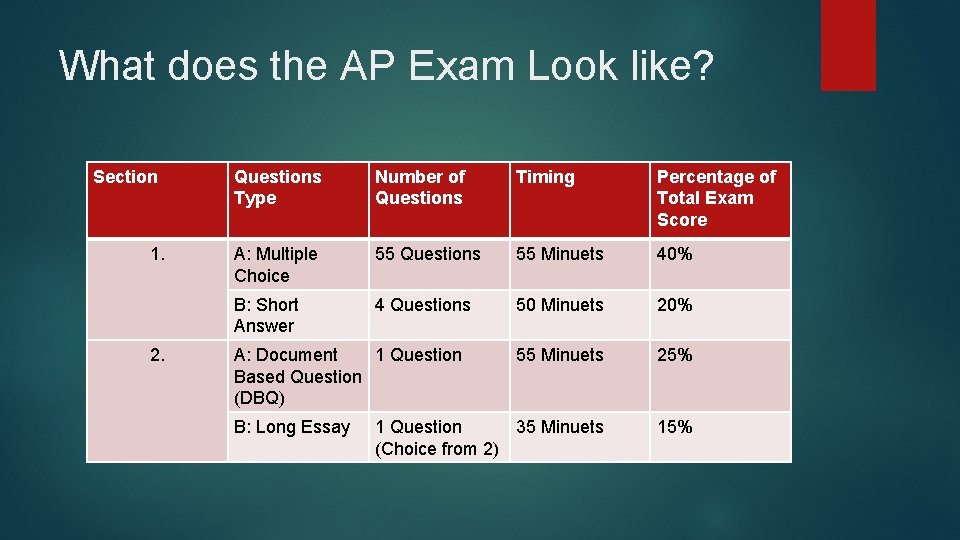 What does the AP Exam Look like?

| Section | Questions Type | Number of Questions | Timing | Percentage of Total Exam Score |
|---|---|---|---|---|
| 1. | A: Multiple Choice | 55 Questions | 55 Minuets | 40% |
| | B: Short Answer | 4 Questions | 50 Minuets | 20% |
| 2. | A: Document Based Question (DBQ) | 1 Question | 55 Minuets | 25% |
| | B: Long Essay | 1 Question (Choice from 2) | 35 Minuets | 15% |